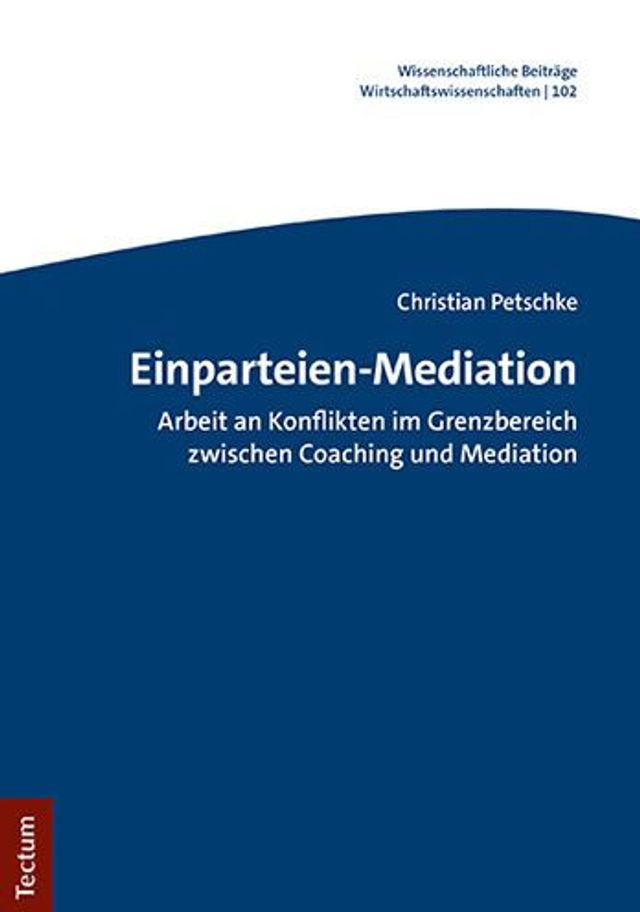 Wissenschaftliche Beiträge
Wirtschaftswissenschaften | 102

Christian Petschke

Einparteien-Mediation

Arbeit an Konflikten im Grenzbereich zwischen Coaching und Mediation

Tectum